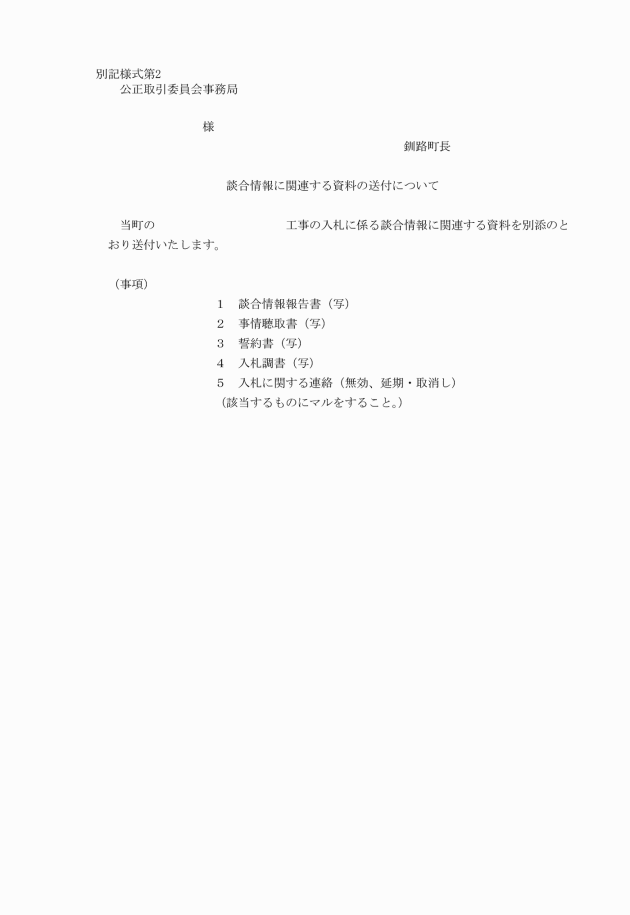 別記様式第2

公正取引委員会事務局

様

釧路町長

談合情報に関連する資料の送付について

当町の　　　　　　　　工事の入札に係る談合情報に関連する資料を別添のとおり送付いたします。

（事項）

1　談合情報報告書（写）
2　事情聴取書（写）
3　誓約書（写）
4　入札調書（写）
5　入札に関する連絡（無効、延期・取消し）
（該当するものにマルをすること。）